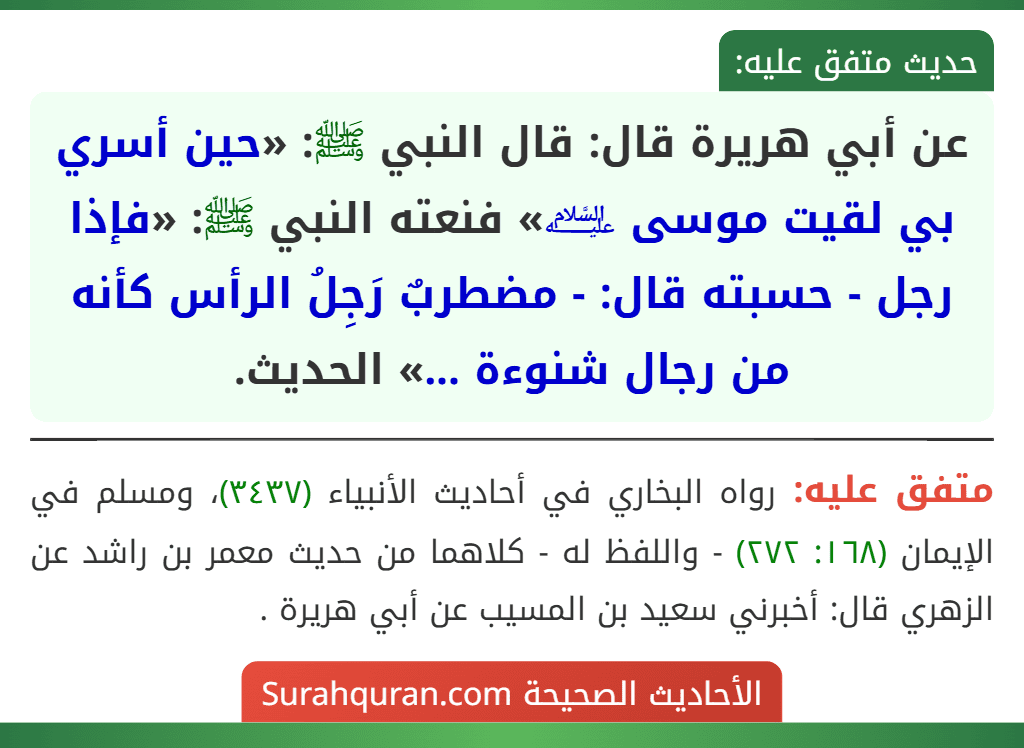 حديث متفق عليه:

عن أبي هريرة قال: قال النبي ﷺ: «حين أسري بي لقيت موسى عليه السلام» فنعته النبي ﷺ: «فإذا رجل - حسبته قال: - مضطربٌ رَجِلُ الرأس كأنه من رجال شنوءة ...» الحديث.

متفق عليه: رواه البخاري في أحاديث الأنبياء (٣٤٣٧)، ومسلم في الإيمان (١٦٨: ٢٧٢) - واللفظ له - كلاهما من حديث معمر بن راشد عن الزهري قال: أخبرني سعيد بن المسيب عن أبي هريرة .

الأحاديث الصحيحة Surahquran.com